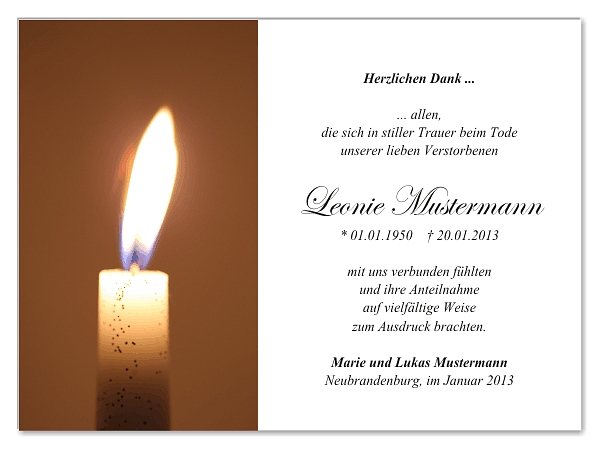 Herzlichen Dank ...

... allen,
die sich in stiller Trauer beim Tode
unserer lieben Verstorbenen

Leonie Mustermann

* 01.01.1950 † 20.01.2013

mit uns verbunden fühlten
und ihre Anteilnahme
auf vielfältige Weise
zum Ausdruck brachten.

Marie und Lukas Mustermann
Neubrandenburg, im Januar 2013